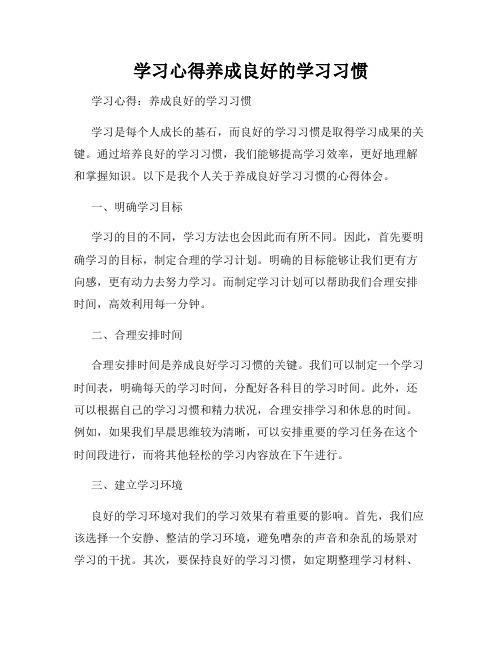 学习心得养成良好的学习习惯

学习心得：养成良好的学习习惯

学习是每个人成长的基石，而良好的学习习惯是取得学习成果的关键。通过培养良好的学习习惯，我们能够提高学习效率，更好地理解和掌握知识。以下是我个人关于养成良好学习习惯的心得体会。

一、明确学习目标

学习的目的不同，学习方法也会因此而有所不同。因此，首先要明确学习的目标，制定合理的学习计划。明确的目标能够让我们更有方向感，更有动力去努力学习。而制定学习计划可以帮助我们合理安排时间，高效利用每一分钟。

二、合理安排时间

合理安排时间是养成良好学习习惯的关键。我们可以制定一个学习时间表，明确每天的学习时间，分配好各科目的学习时间。此外，还可以根据自己的学习习惯和精力状况，合理安排学习和休息的时间。例如，如果我们早晨思维较为清晰，可以安排重要的学习任务在这个时间段进行，而将其他轻松的学习内容放在下午进行。

三、建立学习环境

良好的学习环境对我们的学习效果有着重要的影响。首先，我们应该选择一个安静、整洁的学习环境，避免嘈杂的声音和杂乱的场景对学习的干扰。其次，要保持良好的学习习惯，如定期整理学习材料、